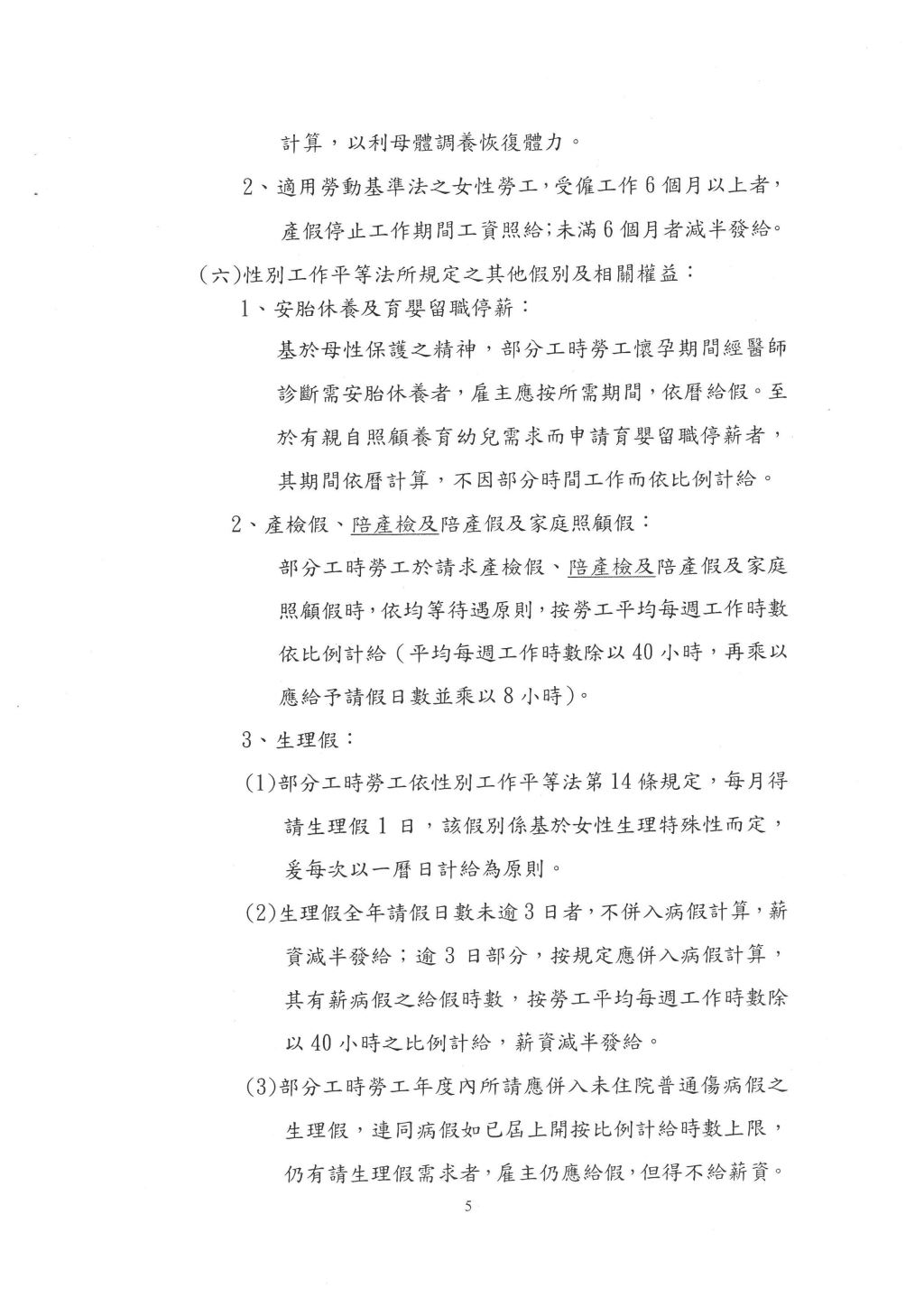 計算，以利母體調養恢復體力。

2、適用勞動基準法之女性勞工，受僱工作6個月以上者，產假停止工作期間工資照給;未滿6個月者減半發給。

(六)性別工作平等法所規定之其他假別及相關權益：

1、安胎休養及育嬰留職停薪：

基於母性保護之精神，部分工時勞工懷孕期間經醫師診斷需安胎休養者，雇主應按所需期間，依曆給假。至於有親自照顧養育幼兒需求而申請育嬰留職停薪者，其期間依曆計算，不因部分時間工作而依比例計給。

2、產檢假、陪產檢及陪產假及家庭照顧假：

部分工時勞工於請求產檢假、陪產檢及陪產假及家庭照顧假時，依均等待遇原則，按勞工平均每週工作時數依比例計給(平均每週工作時數除以40小時，再乘以應給予請假日數並乘以8小時)。

3、生理假：

(1)部分工時勞工依性別工作平等法第14條規定，每月得請生理假1日，該假別係基於女性生理特殊性而定，爰每次以一曆日計給為原則。

(2)生理假全年請假日數未逾3日者，不併入病假計算，薪資減半發給；逾3日部分，按規定應併入病假計算，其有薪病假之給假時數，按勞工平均每週工作時數除以40小時之比例計給，薪資減半發給。

(3)部分工時勞工年度內所請應併入未住院普通傷病假之生理假，連同病假如已屆上開按比例計給時數上限，仍有請生理假需求者，雇主仍應給假，但得不給薪資。

5